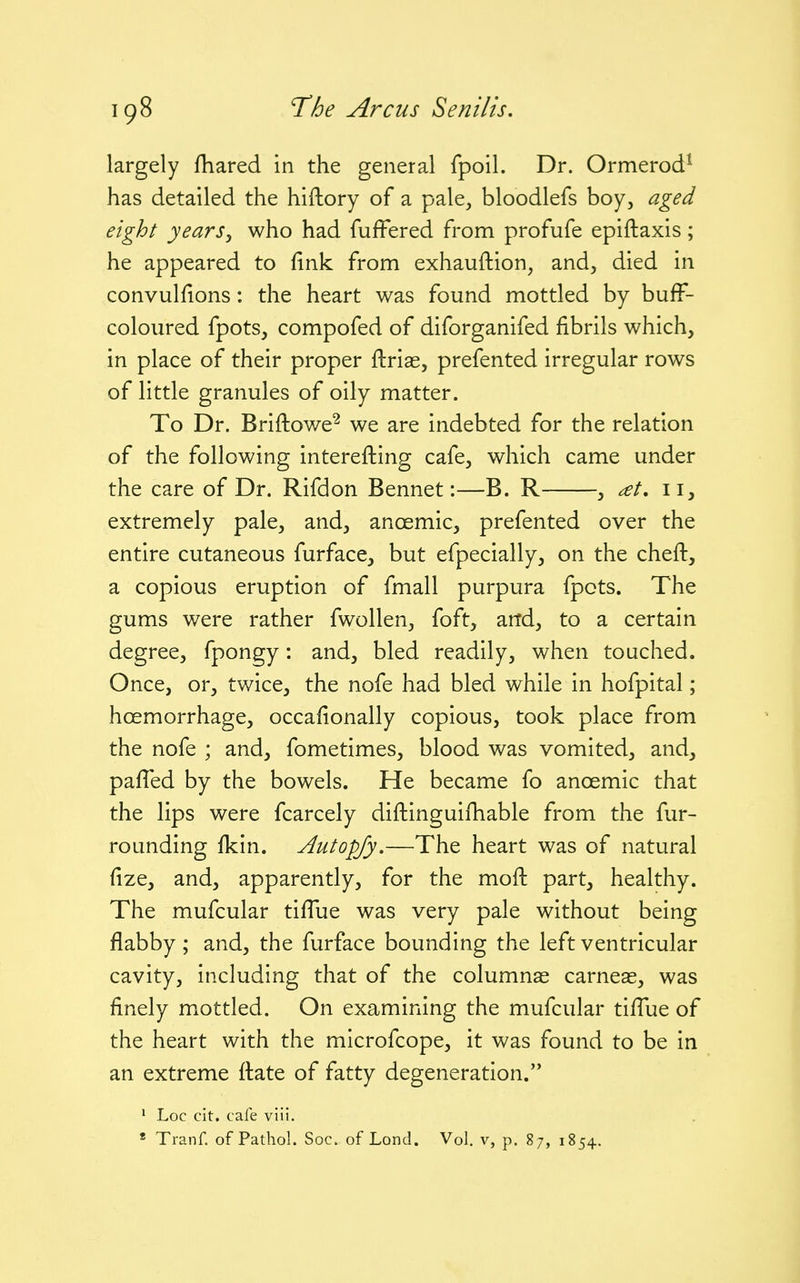 198 The Arcus Senilis.

largely ſhared in the general ſpoil. Dr. Ormerod$^1$ has detailed the hiſtory of a pale, bloodleſs boy, aged eight years, who had ſuffered from profuſe epiſtaxis; he appeared to ſink from exhauſtion, and, died in convulſions: the heart was found mottled by buff-coloured ſpots, compoſed of diſorganiſed fibrils which, in place of their proper ſtriæ, preſented irregular rows of little granules of oily matter.

To Dr. Briſtowe$^2$ we are indebted for the relation of the following intereſting caſe, which came under the care of Dr. Riſdon Bennet:—B. R——, æt. 11, extremely pale, and, anœmic, preſented over the entire cutaneous ſurface, but eſpecially, on the cheſt, a copious eruption of ſmall purpura ſpots. The gums were rather ſwollen, ſoft, and, to a certain degree, ſpongy: and, bled readily, when touched. Once, or, twice, the noſe had bled while in hoſpital; hœmorrhage, occaſionally copious, took place from the noſe; and, ſometimes, blood was vomited, and, paſſed by the bowels. He became ſo anœmic that the lips were ſcarcely diſtinguiſhable from the ſurrounding ſkin. Autopſy.—The heart was of natural ſize, and, apparently, for the moſt part, healthy. The muſcular tiſſue was very pale without being flabby; and, the ſurface bounding the left ventricular cavity, including that of the columnæ carneæ, was finely mottled. On examining the muſcular tiſſue of the heart with the microſcope, it was found to be in an extreme ſtate of fatty degeneration."

$^1$ Loc cit. caſe viii.
$^2$ Tranſ. of Pathol. Soc. of Lond. Vol. v, p. 87, 1854.